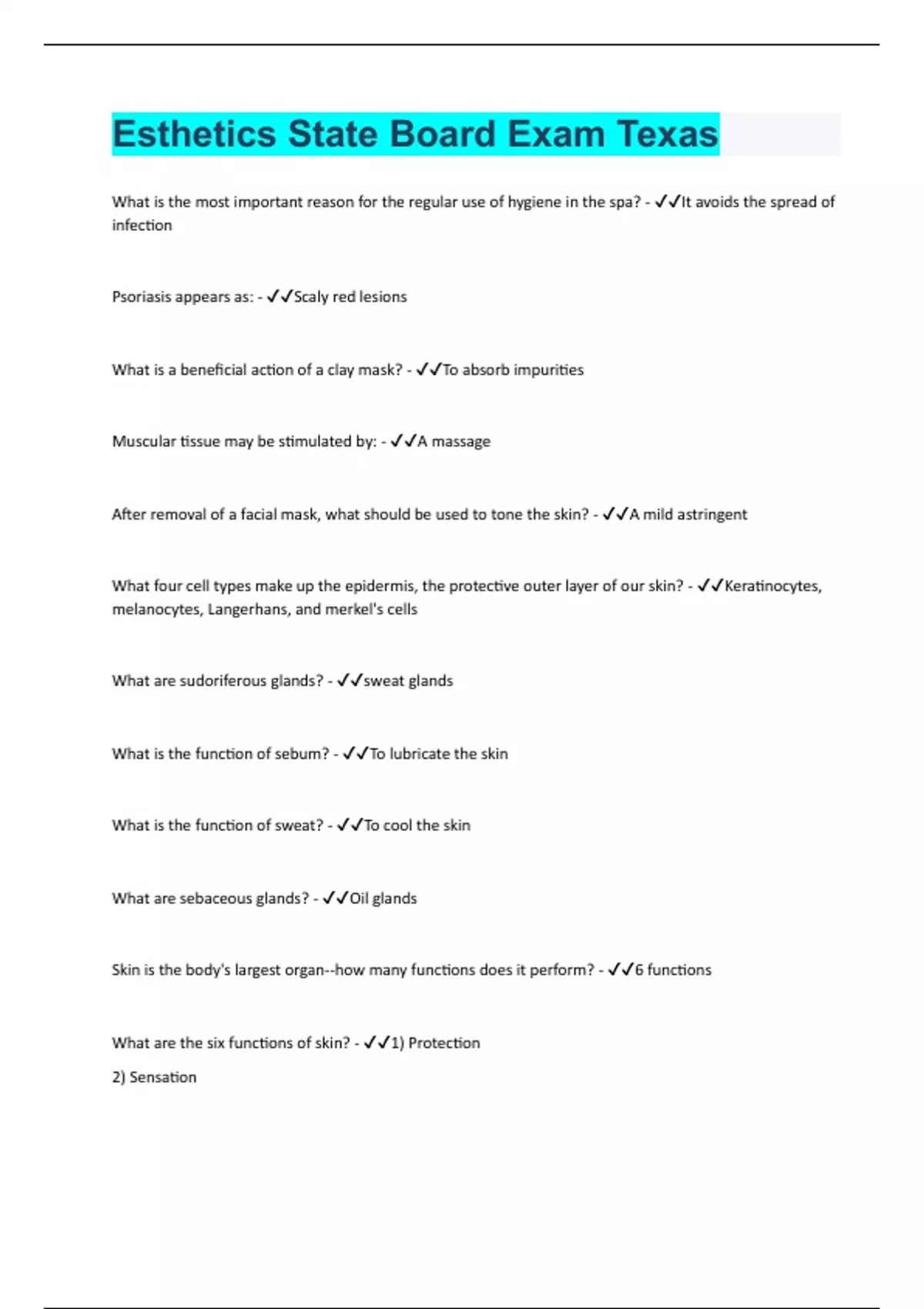 Esthetics State Board Exam Texas

What is the most important reason for the regular use of hygiene in the spa? - ✓✓It avoids the spread of infection

Psoriasis appears as: - ✓✓Scaly red lesions

What is a beneficial action of a clay mask? - ✓✓To absorb impurities

Muscular tissue may be stimulated by: - ✓✓A massage

After removal of a facial mask, what should be used to tone the skin? - ✓✓A mild astringent

What four cell types make up the epidermis, the protective outer layer of our skin? - ✓✓Keratinocytes, melanocytes, Langerhans, and merkel's cells

What are sudoriferous glands? - ✓✓sweat glands

What is the function of sebum? - ✓✓To lubricate the skin

What is the function of sweat? - ✓✓To cool the skin

What are sebaceous glands? - ✓✓Oil glands

Skin is the body's largest organ--how many functions does it perform? - ✓✓6 functions

What are the six functions of skin? - ✓✓1) Protection
2) Sensation